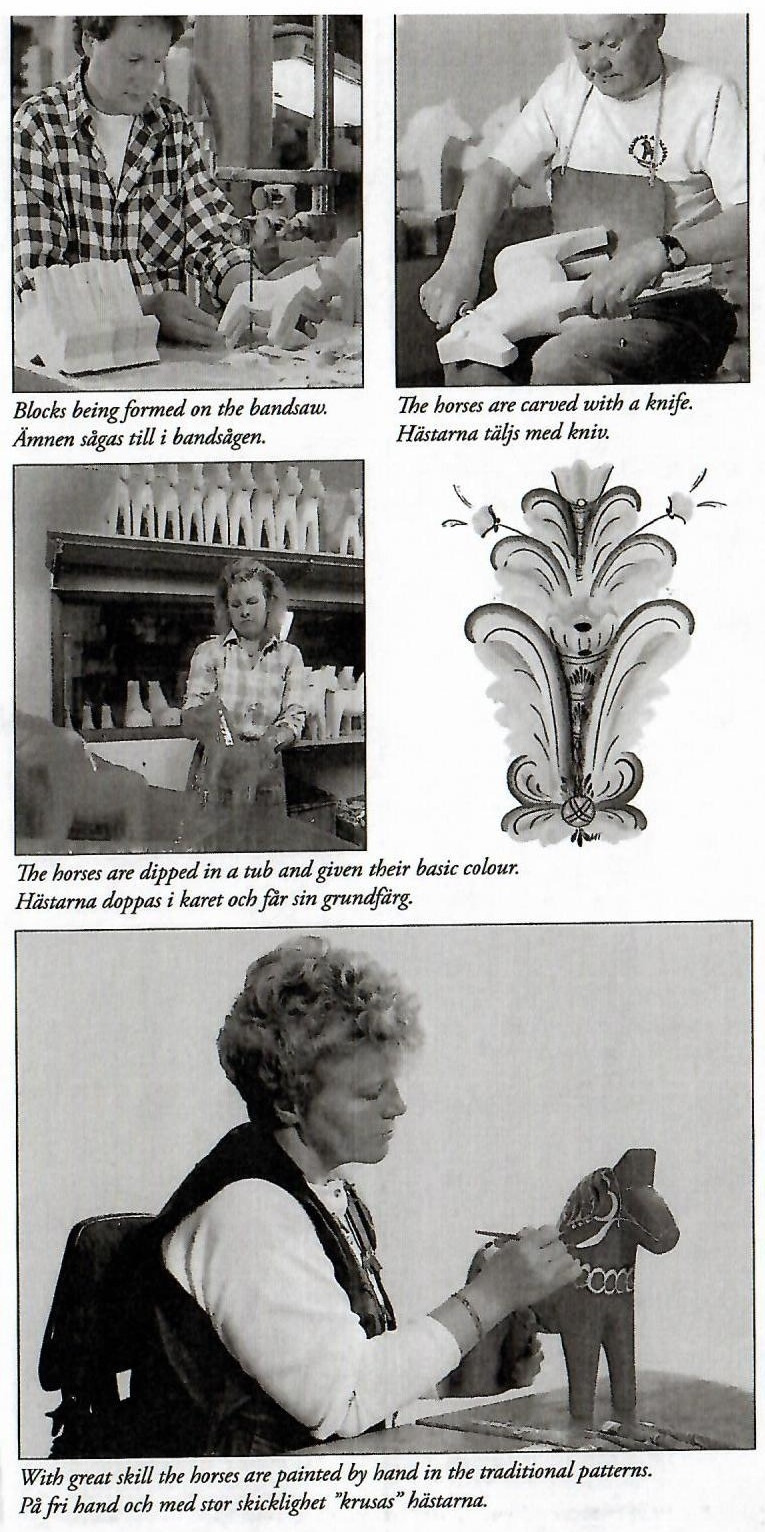 Blocks being formed on the bandsaw.
Ämnen sågas till i bandsågen.

The horses are carved with a knife.
Hästarna täljs med kniv.

The horses are dipped in a tub and given their basic colour.
Hästarna doppas i karet och får sin grundfärg.

With great skill the horses are painted by hand in the traditional patterns.
På fri hand och med stor skicklighet "krusas" hästarna.